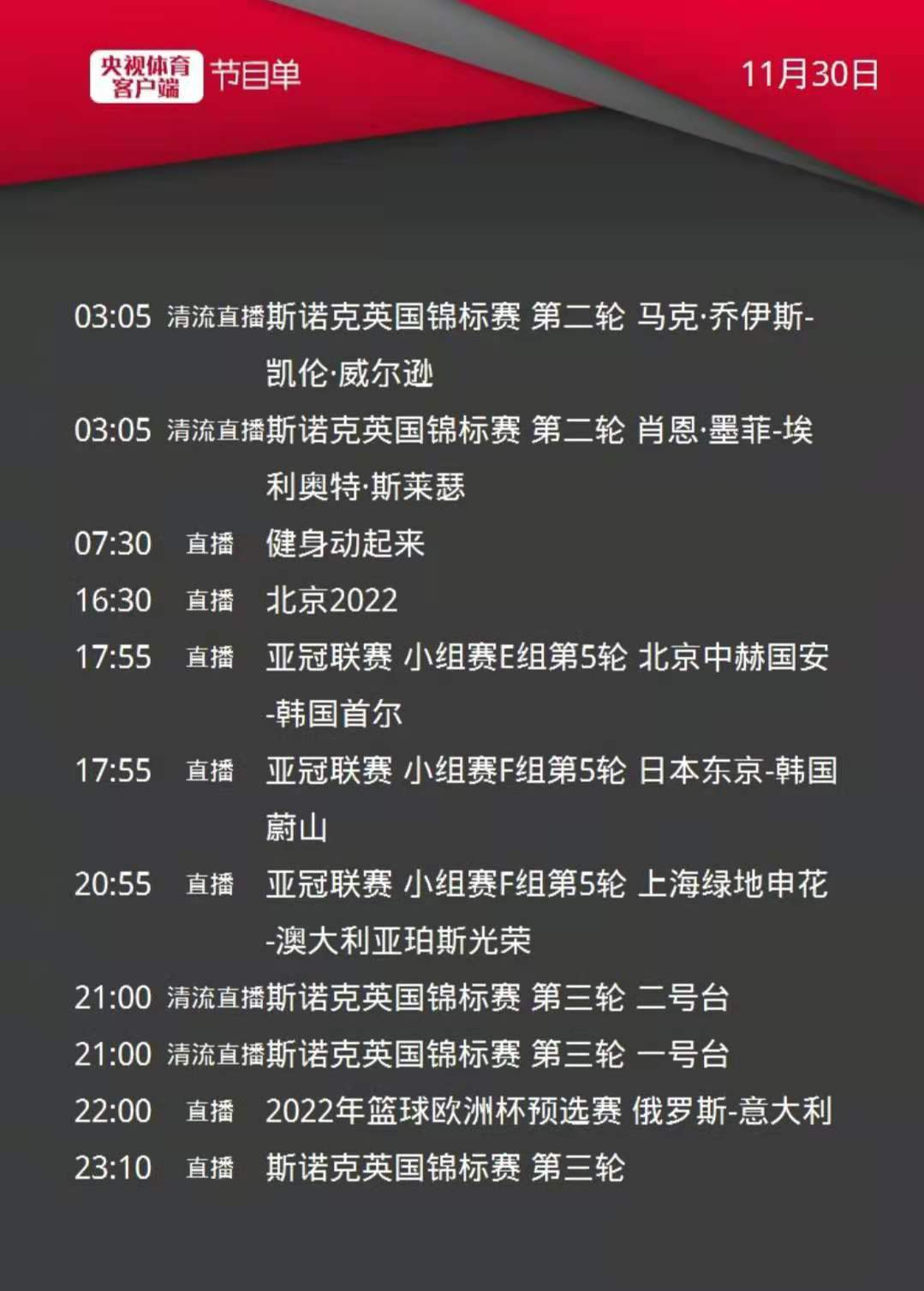 央视体育客户端 节目单 11月30日

03:05 清流直播 斯诺克英国锦标赛 第二轮 马克·乔伊斯-凯伦·威尔逊
03:05 清流直播 斯诺克英国锦标赛 第二轮 肖恩·墨菲-埃利奥特·斯莱瑟
07:30 直播 健身动起来
16:30 直播 北京2022
17:55 直播 亚冠联赛 小组赛E组第5轮 北京中赫国安-韩国首尔
17:55 直播 亚冠联赛 小组赛F组第5轮 日本东京-韩国蔚山
20:55 直播 亚冠联赛 小组赛F组第5轮 上海绿地申花-澳大利亚珀斯光荣
21:00 清流直播 斯诺克英国锦标赛 第三轮 二号台
21:00 清流直播 斯诺克英国锦标赛 第三轮 一号台
22:00 直播 2022年篮球欧洲杯预选赛 俄罗斯-意大利
23:10 直播 斯诺克英国锦标赛 第三轮